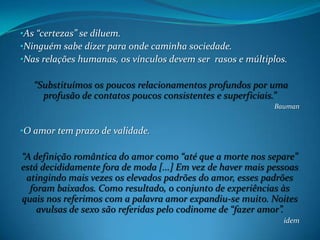 •As "certezas" se diluem.
•Ninguém sabe dizer para onde caminha sociedade.
•Nas relações humanas, os vínculos devem ser rasos e múltiplos.

"Substituímos os poucos relacionamentos profundos por uma profusão de contatos poucos consistentes e superficiais."
Bauman

•O amor tem prazo de validade.

"A definição romântica do amor como "até que a morte nos separe" está decididamente fora de moda [...] Em vez de haver mais pessoas atingindo mais vezes os elevados padrões do amor, esses padrões foram baixados. Como resultado, o conjunto de experiências às quais nos referimos com a palavra amor expandiu-se muito. Noites avulsas de sexo são referidas pelo codinome de "fazer amor".
idem